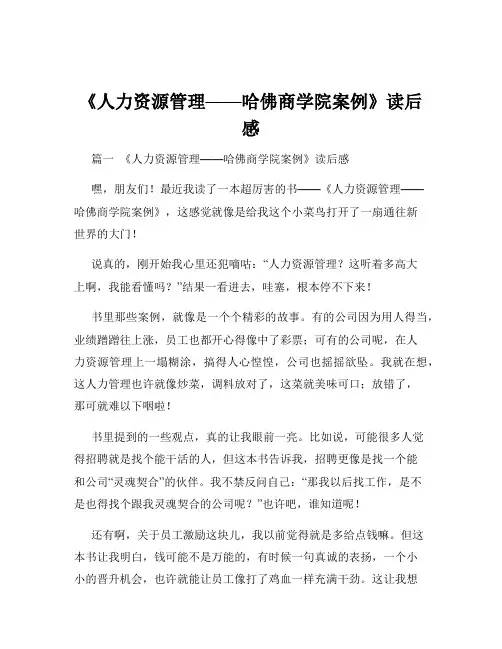 《人力资源管理——哈佛商学院案例》读后感

篇一 《人力资源管理——哈佛商学院案例》读后感

嘿，朋友们！最近我读了一本超厉害的书——《人力资源管理——哈佛商学院案例》，这感觉就像是给我这个小菜鸟打开了一扇通往新世界的大门！

说真的，刚开始我心里还犯嘀咕：“人力资源管理？这听着多高大上啊，我能看懂吗？”结果一看进去，哇塞，根本停不下来！

书里那些案例，就像是一个个精彩的故事。有的公司因为用人得当，业绩蹭蹭往上涨，员工也都开心得像中了彩票；可有的公司呢，在人力资源管理上一塌糊涂，搞得人心惶惶，公司也摇摇欲坠。我就在想，这人力管理也许就像炒菜，调料放对了，这菜就美味可口；放错了，那可就难以下咽啦！

书里提到的一些观点，真的让我眼前一亮。比如说，可能很多人觉得招聘就是找个能干活的人，但这本书告诉我，招聘更像是找一个能和公司“灵魂契合”的伙伴。我不禁反问自己：“那我以后找工作，是不是也得找个跟我灵魂契合的公司呢？”也许吧，谁知道呢！

还有啊，关于员工激励这块儿，我以前觉得就是多给点钱嘛。但这本书让我明白，钱可能不是万能的，有时候一句真诚的表扬，一个小小的晋升机会，也许就能让员工像打了鸡血一样充满干劲。这让我想